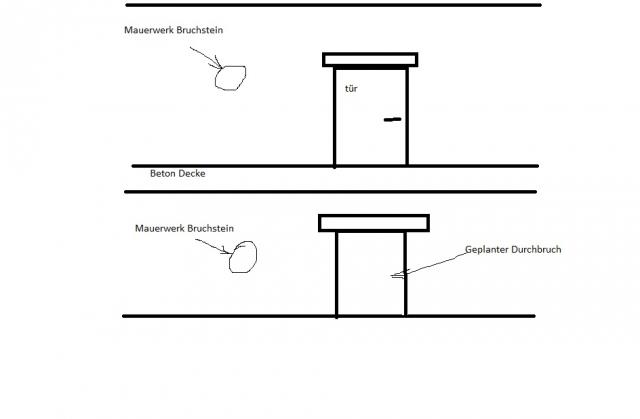 Mauerwerk Bruchstein

tür

Beton Decke

Mauerwerk Bruchstein

Geplanter Durchbruch